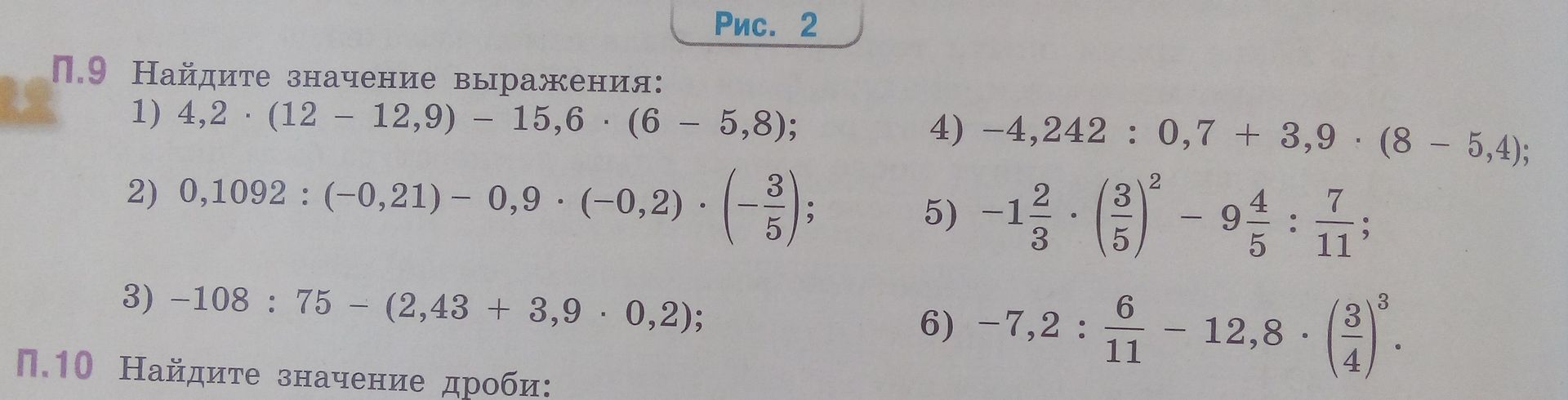 Рис. 2

П.9 Найдите значение выражения:

1) $4,2 \cdot (12 - 12,9) - 15,6 \cdot (6 - 5,8)$;

2) $0,1092 : (-0,21) - 0,9 \cdot (-0,2) \cdot \left(-\frac{3}{5}\right)$;

3) $-108 : 75 - (2,43 + 3,9 \cdot 0,2)$;

4) $-4,242 : 0,7 + 3,9 \cdot (8 - 5,4)$;

5) $-1\frac{2}{3} \cdot \left(\frac{3}{5}\right)^2 - 9\frac{4}{5} : \frac{7}{11}$;

6) $-7,2 : \frac{6}{11} - 12,8 \cdot \left(\frac{3}{4}\right)^3$.

П.10 Найдите значение дроби: